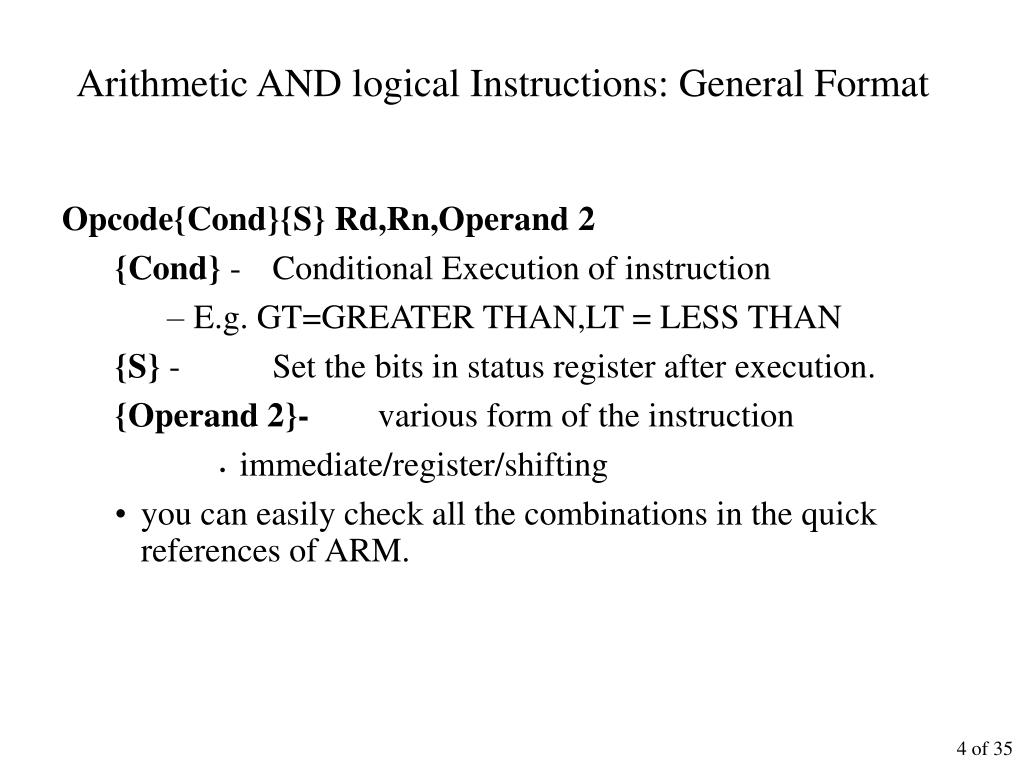 Arithmetic AND logical Instructions: General Format

Opcode{Cond}{S} Rd,Rn,Operand 2

{Cond} - Conditional Execution of instruction

– E.g. GT=GREATER THAN,LT = LESS THAN

{S} - Set the bits in status register after execution.

{Operand 2}- various form of the instruction

• immediate/register/shifting

• you can easily check all the combinations in the quick references of ARM.

4 of 35